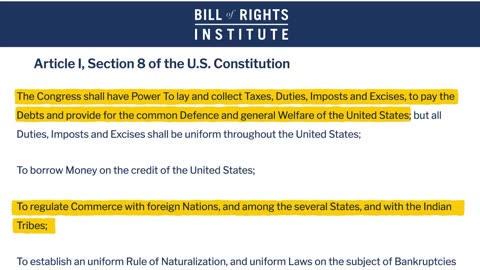 BILL of RIGHTS
INSTITUTE

Article I, Section 8 of the U.S. Constitution

The Congress shall have Power To lay and collect Taxes, Duties, Imposts and Excises, to pay the Debts and provide for the common Defence and general Welfare of the United States; but all Duties, Imposts and Excises shall be uniform throughout the United States;

To borrow Money on the credit of the United States;

To regulate Commerce with foreign Nations, and among the several States, and with the Indian Tribes;

To establish an uniform Rule of Naturalization, and uniform Laws on the subject of Bankruptcies